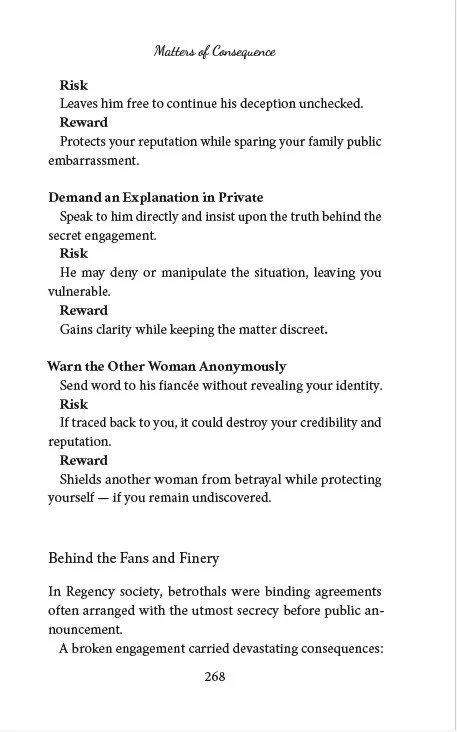 Matters of Consequence

Risk

Leaves him free to continue his deception unchecked.

Reward

Protects your reputation while sparing your family public embarrassment.

Demand an Explanation in Private

Speak to him directly and insist upon the truth behind the secret engagement.

Risk

He may deny or manipulate the situation, leaving you vulnerable.

Reward

Gains clarity while keeping the matter discreet.

Warn the Other Woman Anonymously

Send word to his fiancée without revealing your identity.

Risk

If traced back to you, it could destroy your credibility and reputation.

Reward

Shields another woman from betrayal while protecting yourself — if you remain undiscovered.

Behind the Fans and Finery

In Regency society, betrothals were binding agreements often arranged with the utmost secrecy before public announcement.

A broken engagement carried devastating consequences:

268